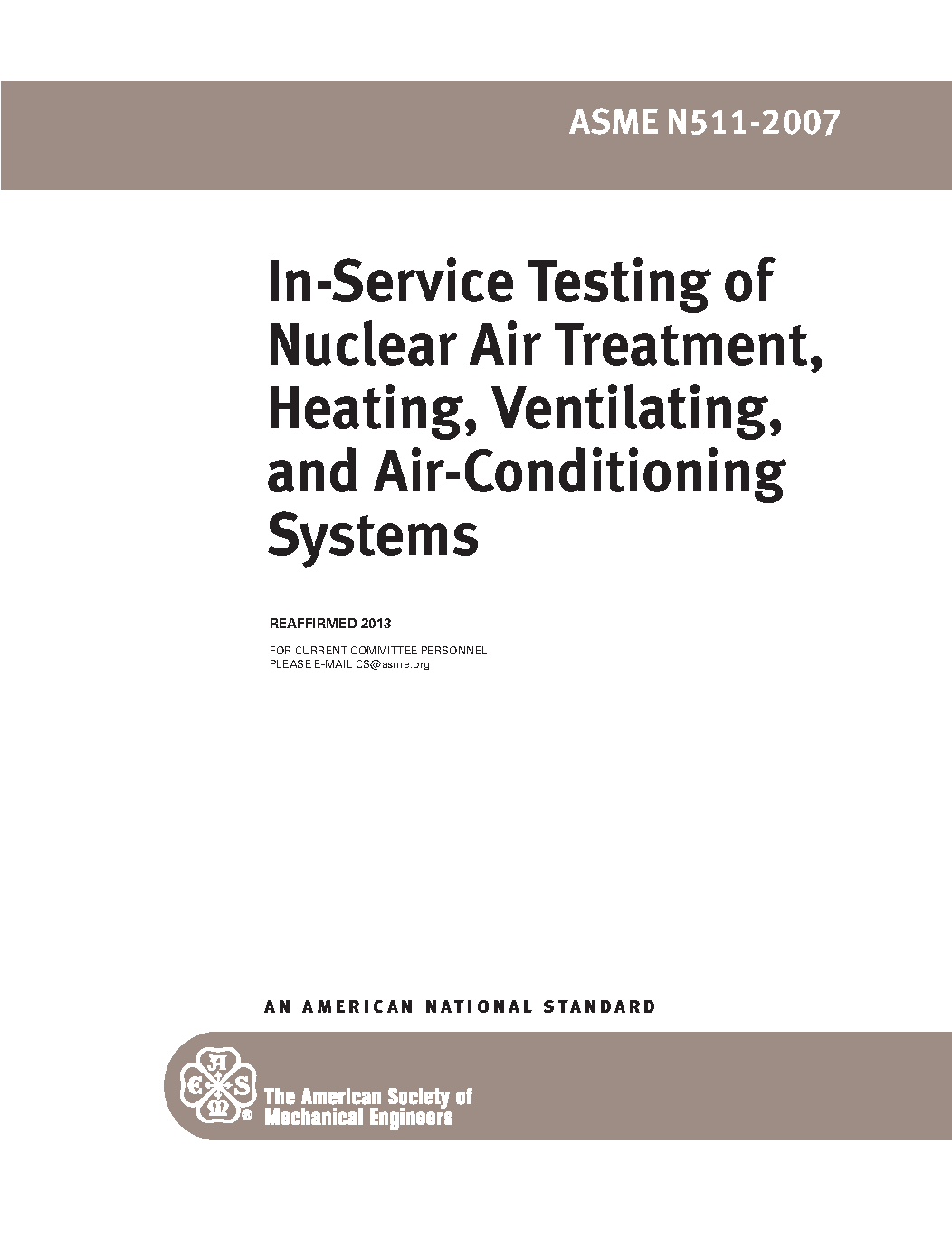 ASME N511-2007

In-Service Testing of Nuclear Air Treatment, Heating, Ventilating, and Air-Conditioning Systems

REAFFIRMED 2013

FOR CURRENT COMMITTEE PERSONNEL
PLEASE E-MAIL CS@asme.org

AN AMERICAN NATIONAL STANDARD

The American Society of
Mechanical Engineers